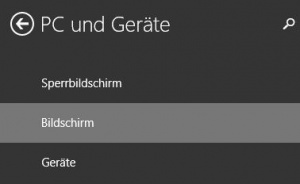 PC und Geräte

Sperrbildschirm

Bildschirm

Geräte